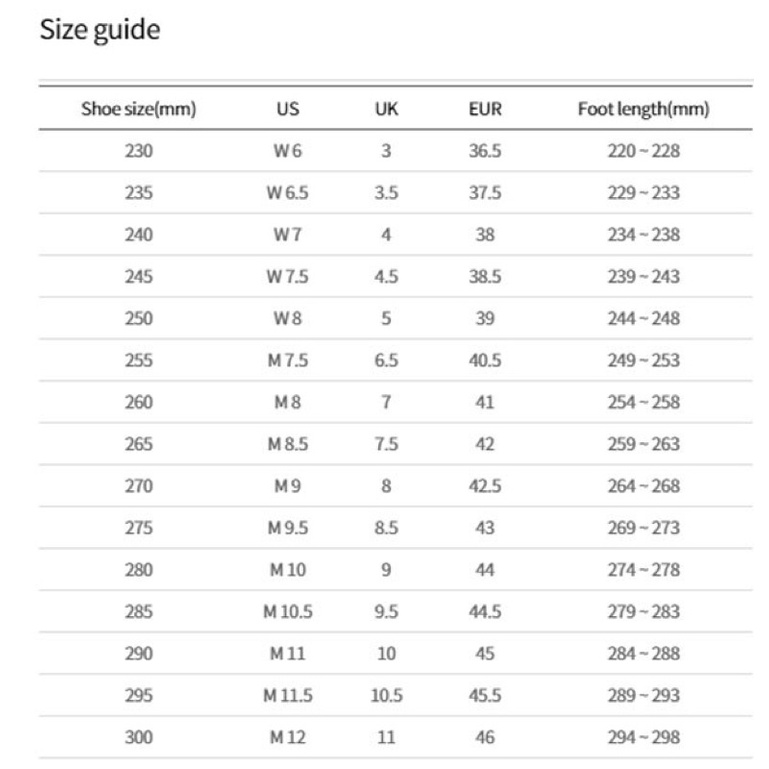 Size guide

| Shoe size(mm) | US | UK | EUR | Foot length(mm) |
|---|---|---|---|---|
| 230 | W 6 | 3 | 36.5 | 220 ~ 228 |
| 235 | W 6.5 | 3.5 | 37.5 | 229 ~ 233 |
| 240 | W 7 | 4 | 38 | 234 ~ 238 |
| 245 | W 7.5 | 4.5 | 38.5 | 239 ~ 243 |
| 250 | W 8 | 5 | 39 | 244 ~ 248 |
| 255 | M 7.5 | 6.5 | 40.5 | 249 ~ 253 |
| 260 | M 8 | 7 | 41 | 254 ~ 258 |
| 265 | M 8.5 | 7.5 | 42 | 259 ~ 263 |
| 270 | M 9 | 8 | 42.5 | 264 ~ 268 |
| 275 | M 9.5 | 8.5 | 43 | 269 ~ 273 |
| 280 | M 10 | 9 | 44 | 274 ~ 278 |
| 285 | M 10.5 | 9.5 | 44.5 | 279 ~ 283 |
| 290 | M 11 | 10 | 45 | 284 ~ 288 |
| 295 | M 11.5 | 10.5 | 45.5 | 289 ~ 293 |
| 300 | M 12 | 11 | 46 | 294 ~ 298 |